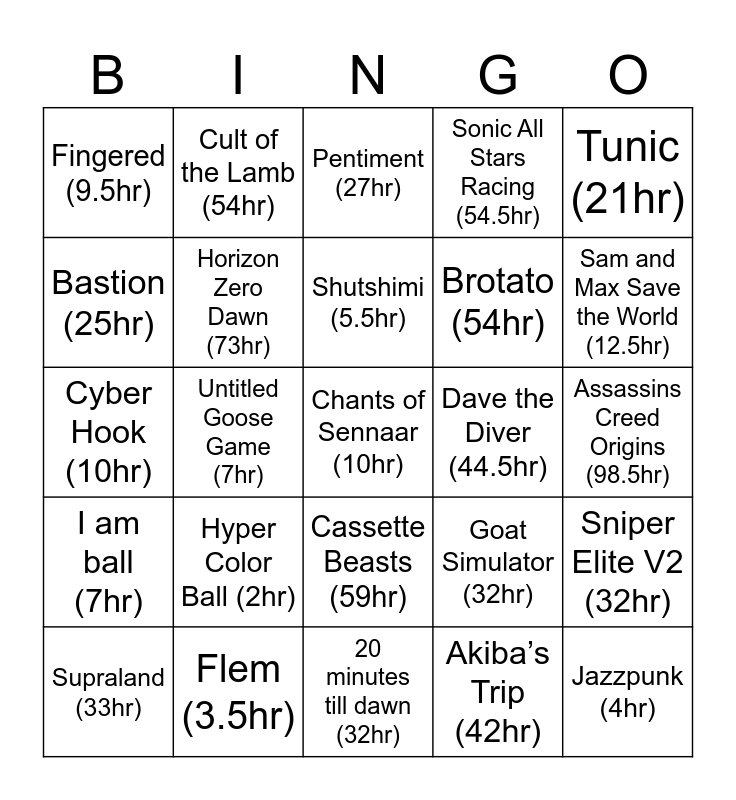 | B | I | N | G | O |
|---|---|---|---|---|
| Fingered (9.5hr) | Cult of the Lamb (54hr) | Pentiment (27hr) | Sonic All Stars Racing (54.5hr) | Tunic (21hr) |
| Bastion (25hr) | Horizon Zero Dawn (73hr) | Shutshimi (5.5hr) | Brotato (54hr) | Sam and Max Save the World (12.5hr) |
| Cyber Hook (10hr) | Untitled Goose Game (7hr) | Chants of Sennaar (10hr) | Dave the Diver (44.5hr) | Assassins Creed Origins (98.5hr) |
| I am ball (7hr) | Hyper Color Ball (2hr) | Cassette Beasts (59hr) | Goat Simulator (32hr) | Sniper Elite V2 (32hr) |
| Supraland (33hr) | Flem (3.5hr) | 20 minutes till dawn (32hr) | Akiba's Trip (42hr) | Jazzpunk (4hr) |